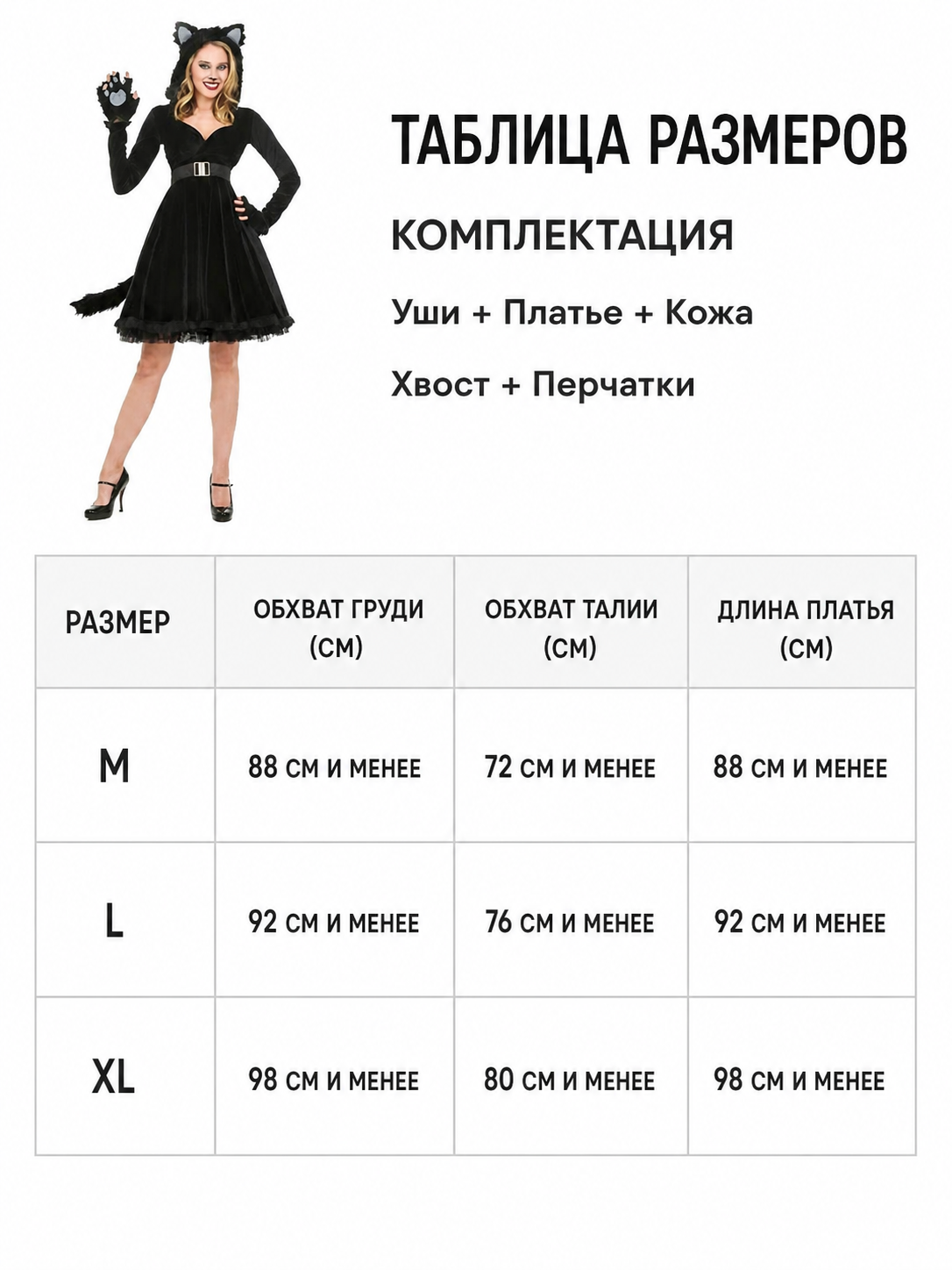 ТАБЛИЦА РАЗМЕРОВ

КОМПЛЕКТАЦИЯ

Уши + Платье + Кожа

Хвост + Перчатки

| РАЗМЕР | ОБХВАТ ГРУДИ (СМ) | ОБХВАТ ТАЛИИ (СМ) | ДЛИНА ПЛАТЬЯ (СМ) |
|---|---|---|---|
| M | 88 СМ И МЕНЕЕ | 72 СМ И МЕНЕЕ | 88 СМ И МЕНЕЕ |
| L | 92 СМ И МЕНЕЕ | 76 СМ И МЕНЕЕ | 92 СМ И МЕНЕЕ |
| XL | 98 СМ И МЕНЕЕ | 80 СМ И МЕНЕЕ | 98 СМ И МЕНЕЕ |